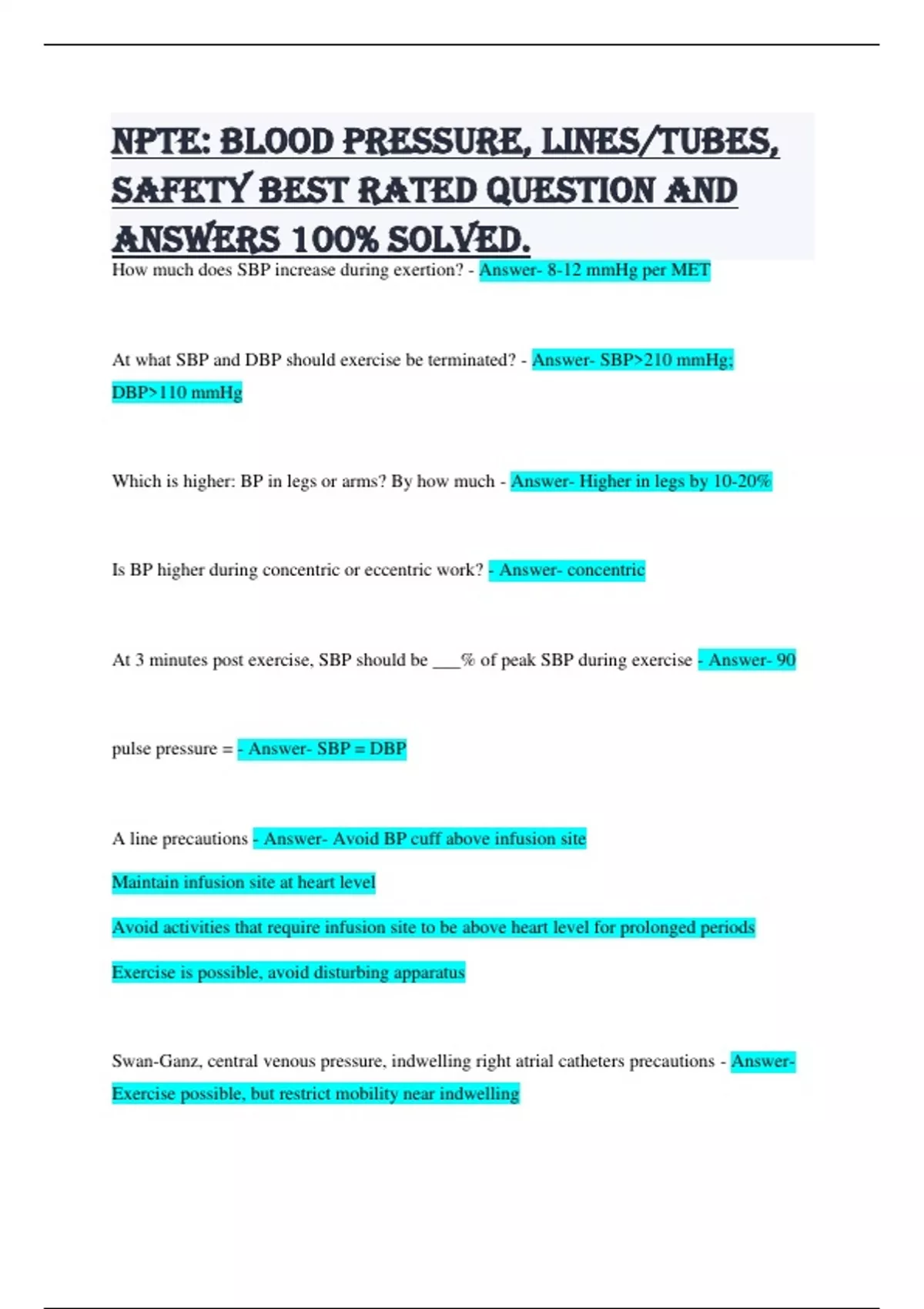 NPTE: BLOOD PRESSURE, LINES/TUBES, SAFETY BEST RATED QUESTION AND ANSWERS 100% SOLVED.

How much does SBP increase during exertion? - Answer- 8-12 mmHg per MET

At what SBP and DBP should exercise be terminated? - Answer- SBP>210 mmHg; DBP>110 mmHg

Which is higher: BP in legs or arms? By how much - Answer- Higher in legs by 10-20%

Is BP higher during concentric or eccentric work? - Answer- concentric

At 3 minutes post exercise, SBP should be ____% of peak SBP during exercise - Answer- 90

pulse pressure = - Answer- SBP = DBP

A line precautions - Answer- Avoid BP cuff above infusion site

Maintain infusion site at heart level

Avoid activities that require infusion site to be above heart level for prolonged periods

Exercise is possible, avoid disturbing apparatus

Swan-Ganz, central venous pressure, indwelling right atrial catheters precautions - Answer- Exercise possible, but restrict mobility near indwelling